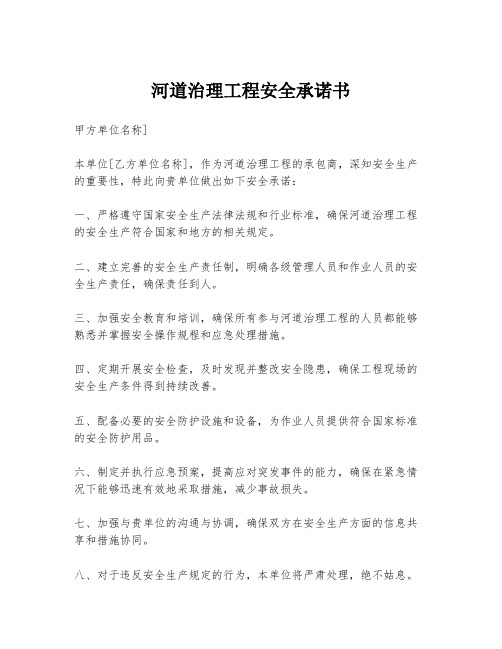 河道治理工程安全承诺书

甲方单位名称]

本单位[乙方单位名称]，作为河道治理工程的承包商，深知安全生产的重要性，特此向贵单位做出如下安全承诺：

一、严格遵守国家安全生产法律法规和行业标准，确保河道治理工程的安全生产符合国家和地方的相关规定。

二、建立完善的安全生产责任制，明确各级管理人员和作业人员的安全生产责任，确保责任到人。

三、加强安全教育和培训，确保所有参与河道治理工程的人员都能够熟悉并掌握安全操作规程和应急处理措施。

四、定期开展安全检查，及时发现并整改安全隐患，确保工程现场的安全生产条件得到持续改善。

五、配备必要的安全防护设施和设备，为作业人员提供符合国家标准的安全防护用品。

六、制定并执行应急预案，提高应对突发事件的能力，确保在紧急情况下能够迅速有效地采取措施，减少事故损失。

七、加强与贵单位的沟通与协调，确保双方在安全生产方面的信息共享和措施协同。

八、对于违反安全生产规定的行为，本单位将严肃处理，绝不姑息。